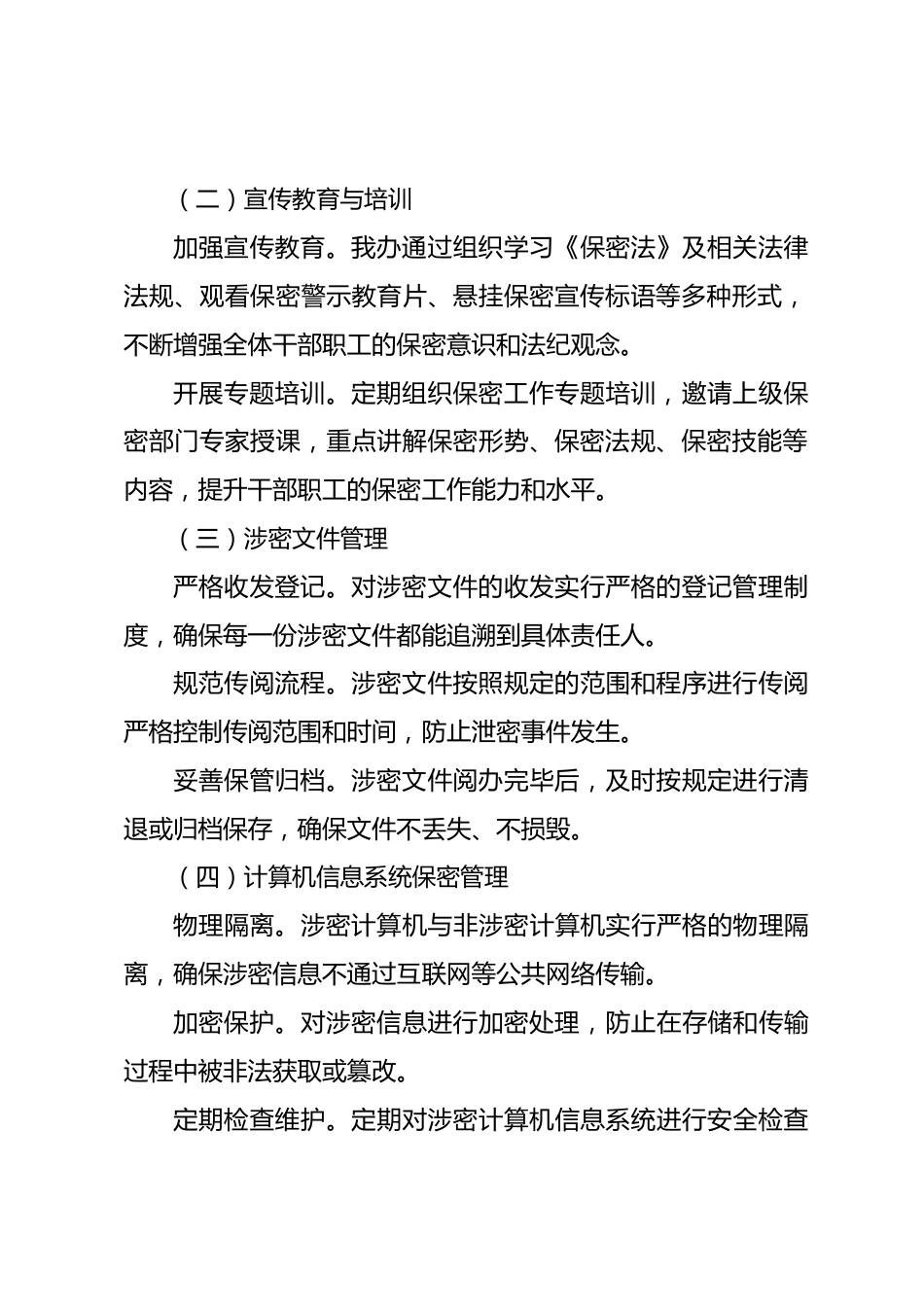 （二）宣传教育与培训

加强宣传教育。我办通过组织学习《保密法》及相关法律法规、观看保密警示教育片、悬挂保密宣传标语等多种形式，不断增强全体干部职工的保密意识和法纪观念。

开展专题培训。定期组织保密工作专题培训，邀请上级保密部门专家授课，重点讲解保密形势、保密法规、保密技能等内容，提升干部职工的保密工作能力和水平。

（三）涉密文件管理

严格收发登记。对涉密文件的收发实行严格的登记管理制度，确保每一份涉密文件都能追溯到具体责任人。

规范传阅流程。涉密文件按照规定的范围和程序进行传阅严格控制传阅范围和时间，防止泄密事件发生。

妥善保管归档。涉密文件阅办完毕后，及时按规定进行清退或归档保存，确保文件不丢失、不损毁。

（四）计算机信息系统保密管理

物理隔离。涉密计算机与非涉密计算机实行严格的物理隔离，确保涉密信息不通过互联网等公共网络传输。

加密保护。对涉密信息进行加密处理，防止在存储和传输过程中被非法获取或篡改。

定期检查维护。定期对涉密计算机信息系统进行安全检查